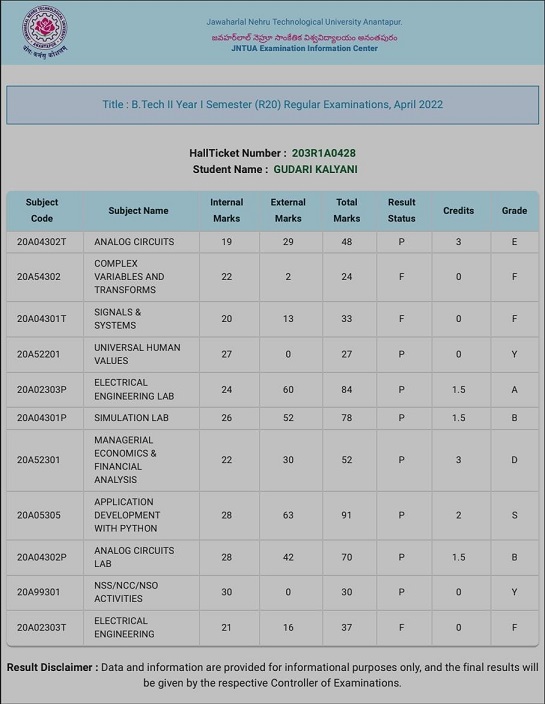 Jawaharlal Nehru Technological University Anantapur.
జవహర్‌లాల్ నెహ్రూ సాంకేతిక విశ్వవిద్యాలయం అనంతపురం
JNTUA Examination Information Center

Title : B.Tech II Year I Semester (R20) Regular Examinations, April 2022

HallTicket Number : 203R1A0428
Student Name : GUDARI KALYANI

| Subject Code | Subject Name | Internal Marks | External Marks | Total Marks | Result Status | Credits | Grade |
|---|---|---|---|---|---|---|---|
| 20A04302T | ANALOG CIRCUITS | 19 | 29 | 48 | P | 3 | E |
| 20A54302 | COMPLEX VARIABLES AND TRANSFORMS | 22 | 2 | 24 | F | 0 | F |
| 20A04301T | SIGNALS & SYSTEMS | 20 | 13 | 33 | F | 0 | F |
| 20A52201 | UNIVERSAL HUMAN VALUES | 27 | 0 | 27 | P | 0 | Y |
| 20A02303P | ELECTRICAL ENGINEERING LAB | 24 | 60 | 84 | P | 1.5 | A |
| 20A04301P | SIMULATION LAB | 26 | 52 | 78 | P | 1.5 | B |
| 20A52301 | MANAGERIAL ECONOMICS & FINANCIAL ANALYSIS | 22 | 30 | 52 | P | 3 | D |
| 20A05305 | APPLICATION DEVELOPMENT WITH PYTHON | 28 | 63 | 91 | P | 2 | S |
| 20A04302P | ANALOG CIRCUITS LAB | 28 | 42 | 70 | P | 1.5 | B |
| 20A99301 | NSS/NCC/NSO ACTIVITIES | 30 | 0 | 30 | P | 0 | Y |
| 20A02303T | ELECTRICAL ENGINEERING | 21 | 16 | 37 | F | 0 | F |

Result Disclaimer : Data and information are provided for informational purposes only, and the final results will be given by the respective Controller of Examinations.